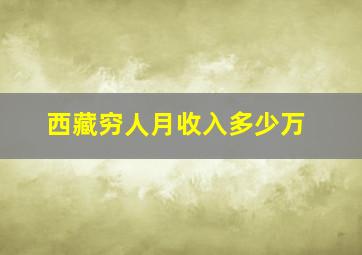 西藏穷人月收入多少万